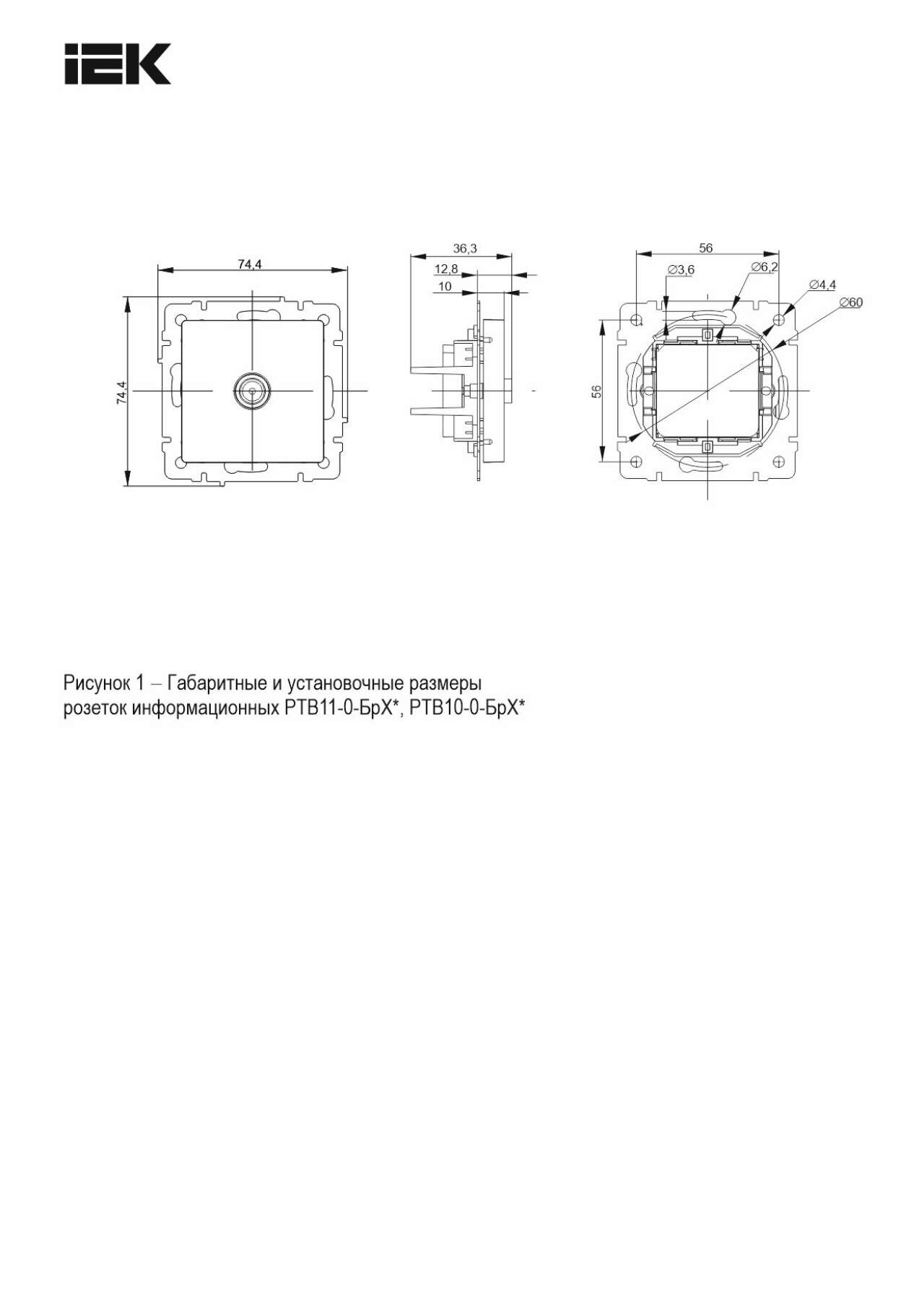 IEK

74,4

74,4

36,3

12,8

10

56

∅3,6

∅6,2

∅4,4

∅60

56

Рисунок 1 – Габаритные и установочные размеры розеток информационных РТВ11-0-БрХ*, РТВ10-0-БрХ*